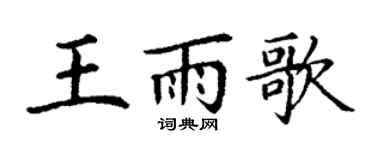 王雨歌
词典网